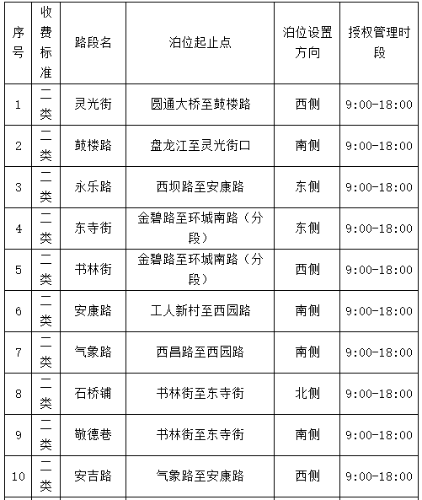 | 序号 | 收费标准 | 路段名 | 泊位起止点 | 泊位设置方向 | 授权管理时段 |
|---|---|---|---|---|---|
| 1 | 二类 | 灵光街 | 圆通大桥至鼓楼路 | 西侧 | 9:00-18:00 |
| 2 | 二类 | 鼓楼路 | 盘龙江至灵光街口 | 南侧 | 9:00-18:00 |
| 3 | 二类 | 永乐路 | 西坝路至安康路 | 东侧 | 9:00-18:00 |
| 4 | 二类 | 东寺街 | 金碧路至环城南路（分段） | 东侧 | 9:00-18:00 |
| 5 | 二类 | 书林街 | 金碧路至环城南路（分段） | 西侧 | 9:00-18:00 |
| 6 | 二类 | 安康路 | 工人新村至西园路 | 南侧 | 9:00-18:00 |
| 7 | 二类 | 气象路 | 西昌路至西园路 | 南侧 | 9:00-18:00 |
| 8 | 二类 | 石桥铺 | 书林街至东寺街 | 北侧 | 9:00-18:00 |
| 9 | 二类 | 敬德巷 | 书林街至东寺街 | 南侧 | 9:00-18:00 |
| 10 | 二类 | 安吉路 | 气象路至安康路 | 西侧 | 9:00-18:00 |